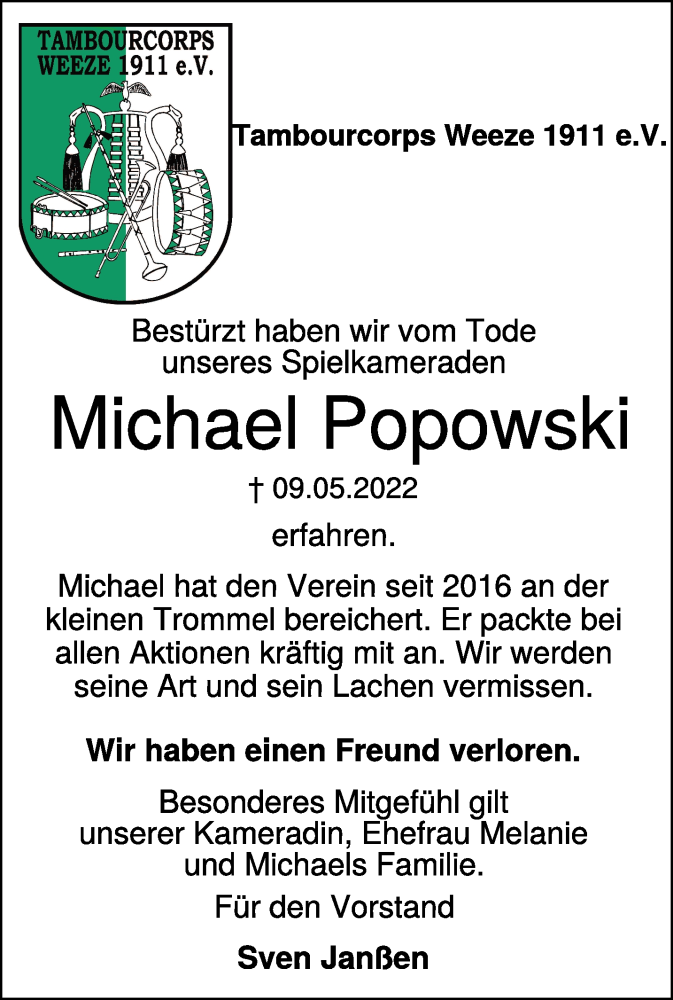 TAMBOURCORPS
WEEZE 1911 e.V.

Tambourcorps Weeze 1911 e.V.

Bestürzt haben wir vom Tode unseres Spielkameraden

Michael Popowski

† 09.05.2022

erfahren.

Michael hat den Verein seit 2016 an der kleinen Trommel bereichert. Er packte bei allen Aktionen kräftig mit an. Wir werden seine Art und sein Lachen vermissen.

Wir haben einen Freund verloren.

Besonderes Mitgefühl gilt unserer Kameradin, Ehefrau Melanie und Michaels Familie.

Für den Vorstand

Sven Janßen